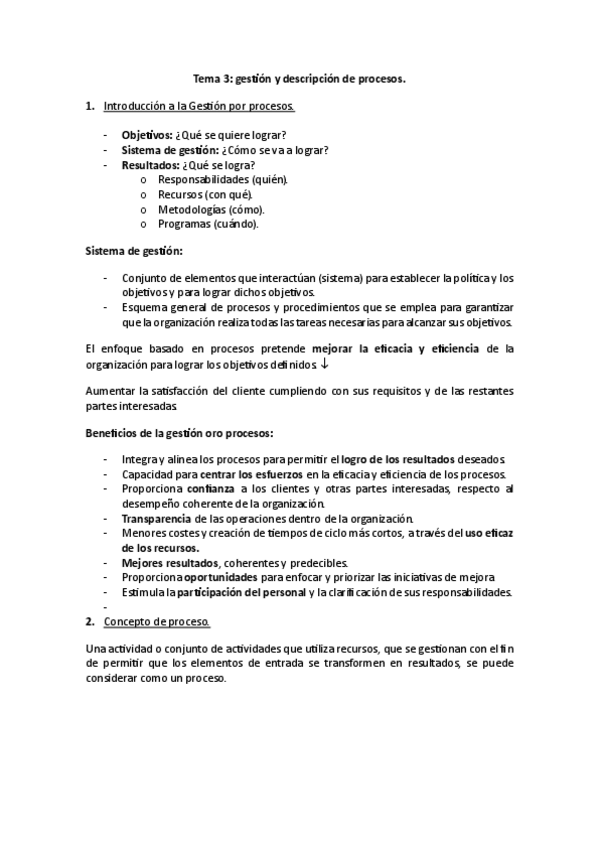 Tema 3: gestión y descripción de procesos.

1. Introducción a la Gestión por procesos.

- Objetivos: ¿Qué se quiere lograr?
- Sistema de gestión: ¿Cómo se va a lograr?
- Resultados: ¿Qué se logra?
  o Responsabilidades (quién).
  o Recursos (con qué).
  o Metodologías (cómo).
  o Programas (cuándo).

Sistema de gestión:

- Conjunto de elementos que interactúan (sistema) para establecer la política y los objetivos y para lograr dichos objetivos.
- Esquema general de procesos y procedimientos que se emplea para garantizar que la organización realiza todas las tareas necesarias para alcanzar sus objetivos.

El enfoque basado en procesos pretende mejorar la eficacia y eficiencia de la organización para lograr los objetivos definidos ↓

Aumentar la satisfacción del cliente cumpliendo con sus requisitos y de las restantes partes interesadas.

Beneficios de la gestión oro procesos:

- Integra y alinea los procesos para permitir el logro de los resultados deseados.
- Capacidad para centrar los esfuerzos en la eficacia y eficiencia de los procesos.
- Proporciona confianza a los clientes y otras partes interesadas, respecto al desempeño coherente de la organización.
- Transparencia de las operaciones dentro de la organización.
- Menores costes y creación de tiempos de ciclo más cortos, a través del uso eficaz de los recursos.
- Mejores resultados, coherentes y predecibles.
- Proporciona oportunidades para enfocar y priorizar las iniciativas de mejora.
- Estimula la participación del personal y la clarificación de sus responsabilidades.
-

2. Concepto de proceso.

Una actividad o conjunto de actividades que utiliza recursos, que se gestionan con el fin de permitir que los elementos de entrada se transformen en resultados, se puede considerar como un proceso.